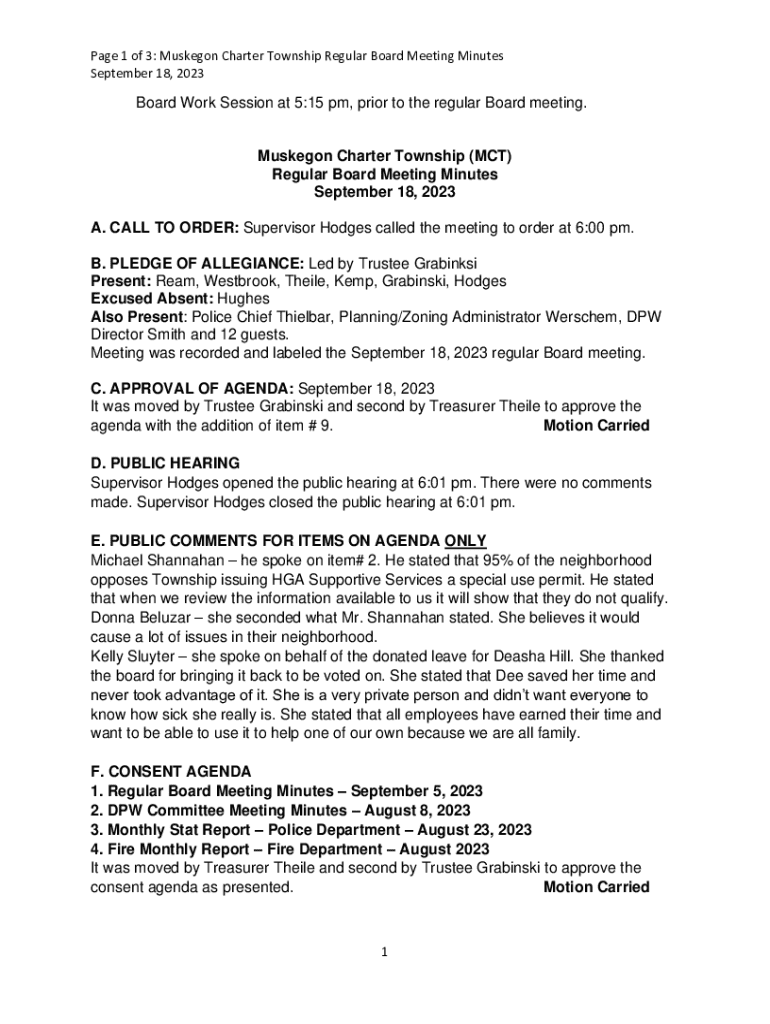 Page 1 of 3: Muskegon Charter Township Regular Board Meeting Minutes
September 18, 2023

Board Work Session at 5:15 pm, prior to the regular Board meeting.

Muskegon Charter Township (MCT)
Regular Board Meeting Minutes
September 18, 2023

A. CALL TO ORDER: Supervisor Hodges called the meeting to order at 6:00 pm.

B. PLEDGE OF ALLEGIANCE: Led by Trustee Grabinksi
Present: Ream, Westbrook, Theile, Kemp, Grabinski, Hodges
Excused Absent: Hughes
Also Present: Police Chief Thielbar, Planning/Zoning Administrator Werschem, DPW Director Smith and 12 guests.
Meeting was recorded and labeled the September 18, 2023 regular Board meeting.

C. APPROVAL OF AGENDA: September 18, 2023
It was moved by Trustee Grabinski and second by Treasurer Theile to approve the agenda with the addition of item # 9. Motion Carried

D. PUBLIC HEARING
Supervisor Hodges opened the public hearing at 6:01 pm. There were no comments made. Supervisor Hodges closed the public hearing at 6:01 pm.

E. PUBLIC COMMENTS FOR ITEMS ON AGENDA ONLY
Michael Shannahan – he spoke on item# 2. He stated that 95% of the neighborhood opposes Township issuing HGA Supportive Services a special use permit. He stated that when we review the information available to us it will show that they do not qualify.
Donna Beluzar – she seconded what Mr. Shannahan stated. She believes it would cause a lot of issues in their neighborhood.
Kelly Sluyter – she spoke on behalf of the donated leave for Deasha Hill. She thanked the board for bringing it back to be voted on. She stated that Dee saved her time and never took advantage of it. She is a very private person and didn't want everyone to know how sick she really is. She stated that all employees have earned their time and want to be able to use it to help one of our own because we are all family.

F. CONSENT AGENDA
1. Regular Board Meeting Minutes – September 5, 2023
2. DPW Committee Meeting Minutes – August 8, 2023
3. Monthly Stat Report – Police Department – August 23, 2023
4. Fire Monthly Report – Fire Department – August 2023
It was moved by Treasurer Theile and second by Trustee Grabinski to approve the consent agenda as presented. Motion Carried

1